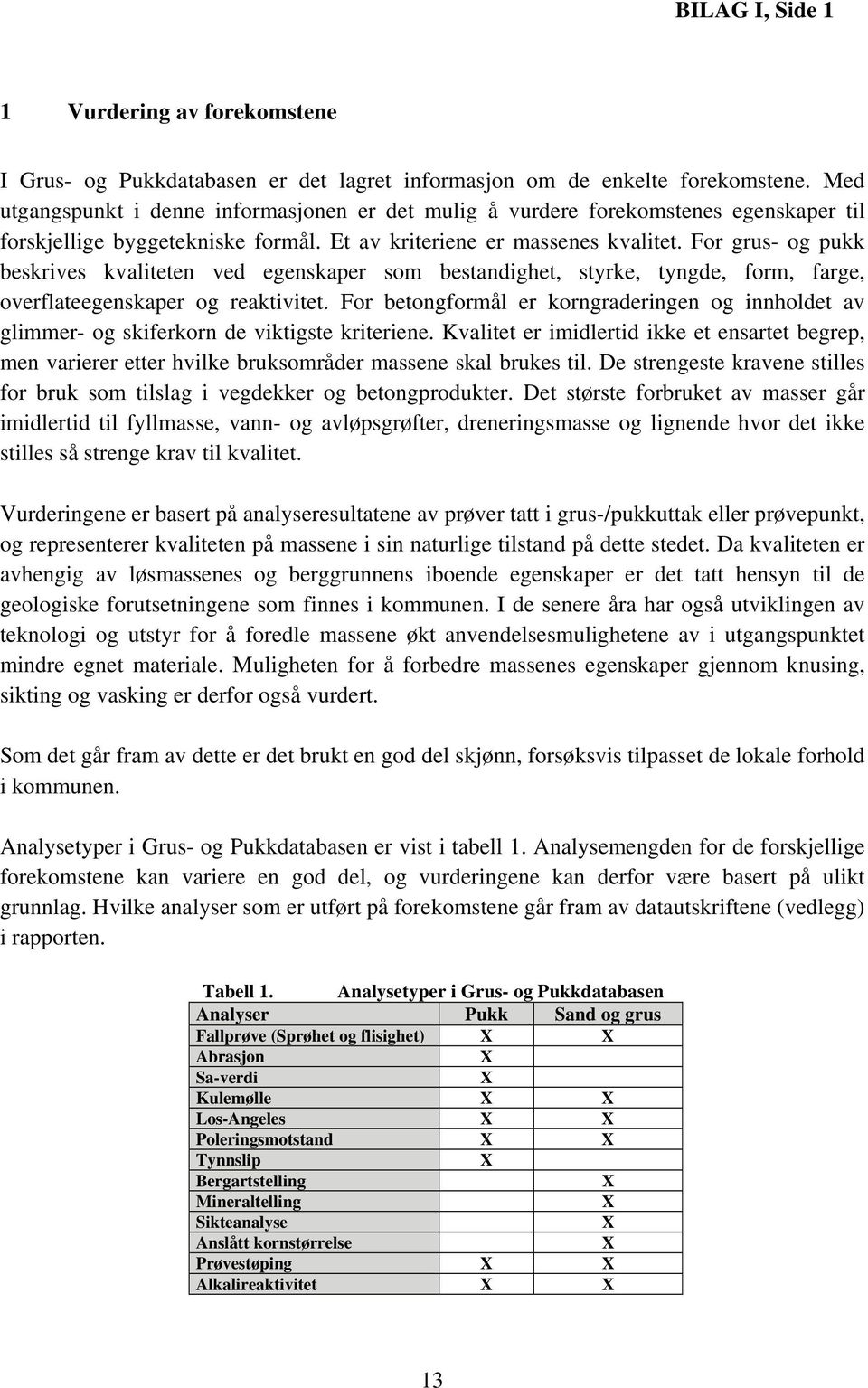 BILAG I, Side 1

1 Vurdering av forekomstene

I Grus- og Pukkdatabasen er det lagret informasjon om de enkelte forekomstene. Med utgangspunkt i denne informasjonen er det mulig å vurdere forekomstenes egenskaper til forskjellige byggetekniske formål. Et av kriteriene er massenes kvalitet. For grus- og pukk beskrives kvaliteten ved egenskaper som bestandighet, styrke, tyngde, form, farge, overflateegenskaper og reaktivitet. For betongformål er korngraderingen og innholdet av glimmer- og skiferkorn de viktigste kriteriene. Kvalitet er imidlertid ikke et ensartet begrep, men varierer etter hvilke bruksområder massene skal brukes til. De strengeste kravene stilles for bruk som tilslag i vegdekker og betongprodukter. Det største forbruket av masser går imidlertid til fyllmasse, vann- og avløpsgrøfter, dreneringsmasse og lignende hvor det ikke stilles så strenge krav til kvalitet.

Vurderingene er basert på analyseresultatene av prøver tatt i grus-/pukkuttak eller prøvepunkt, og representerer kvaliteten på massene i sin naturlige tilstand på dette stedet. Da kvaliteten er avhengig av løsmassenes og berggrunnens iboende egenskaper er det tatt hensyn til de geologiske forutsetningene som finnes i kommunen. I de senere åra har også utviklingen av teknologi og utstyr for å foredle massene økt anvendelsesmulighetene av i utgangspunktet mindre egnet materiale. Muligheten for å forbedre massenes egenskaper gjennom knusing, sikting og vasking er derfor også vurdert.

Som det går fram av dette er det brukt en god del skjønn, forsøksvis tilpasset de lokale forhold i kommunen.

Analysetyper i Grus- og Pukkdatabasen er vist i tabell 1. Analysemengden for de forskjellige forekomstene kan variere en god del, og vurderingene kan derfor være basert på ulikt grunnlag. Hvilke analyser som er utført på forekomstene går fram av datautskriftene (vedlegg) i rapporten.

Tabell 1. Analysetyper i Grus- og Pukkdatabasen

| Analyser | Pukk | Sand og grus |
|---|---|---|
| Fallprøve (Sprøhet og flisighet) | X | X |
| Abrasjon | X | |
| Sa-verdi | X | |
| Kulemølle | X | X |
| Los-Angeles | X | X |
| Poleringsmotstand | X | X |
| Tynnslip | X | |
| Bergartstelling | | X |
| Mineraltelling | | X |
| Sikteanalyse | | X |
| Anslått kornstørrelse | | X |
| Prøvestøping | X | X |
| Alkalireaktivitet | X | X |

13